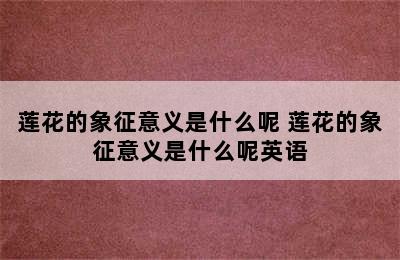 莲花的象征意义是什么呢 莲花的象征意义是什么呢英语